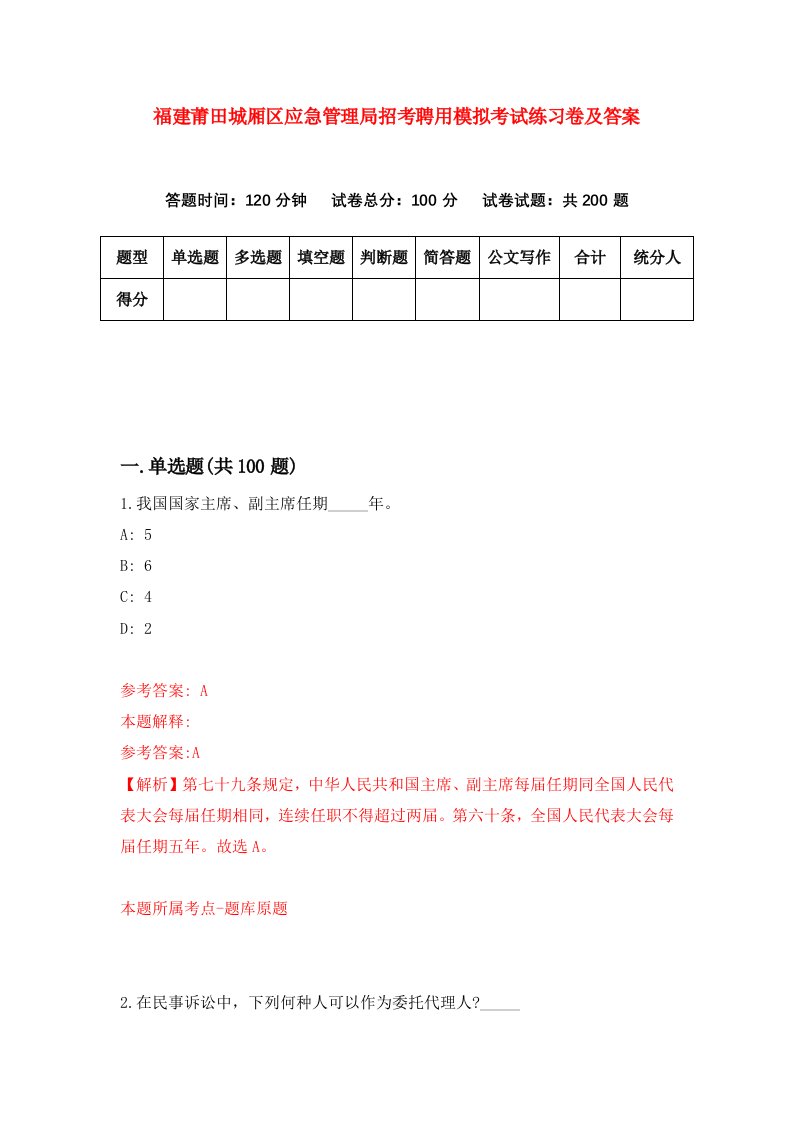 福建莆田城厢区应急管理局招考聘用模拟考试练习卷及答案

答题时间：120 分钟　试卷总分：100 分　试卷试题：共 200 题

| 题型 | 单选题 | 多选题 | 填空题 | 判断题 | 简答题 | 公文写作 | 合计 | 统分人 |
|---|---|---|---|---|---|---|---|---|
| 得分 | | | | | | | | |

一.单选题(共 100 题)

1.我国国家主席、副主席任期_____年。

A: 5

B: 6

C: 4

D: 2

参考答案: A

本题解释:

参考答案:A

【解析】第七十九条规定，中华人民共和国主席、副主席每届任期同全国人民代表大会每届任期相同，连续任职不得超过两届。第六十条，全国人民代表大会每届任期五年。故选 A。

本题所属考点-题库原题

2.在民事诉讼中，下列何种人可以作为委托代理人?_____